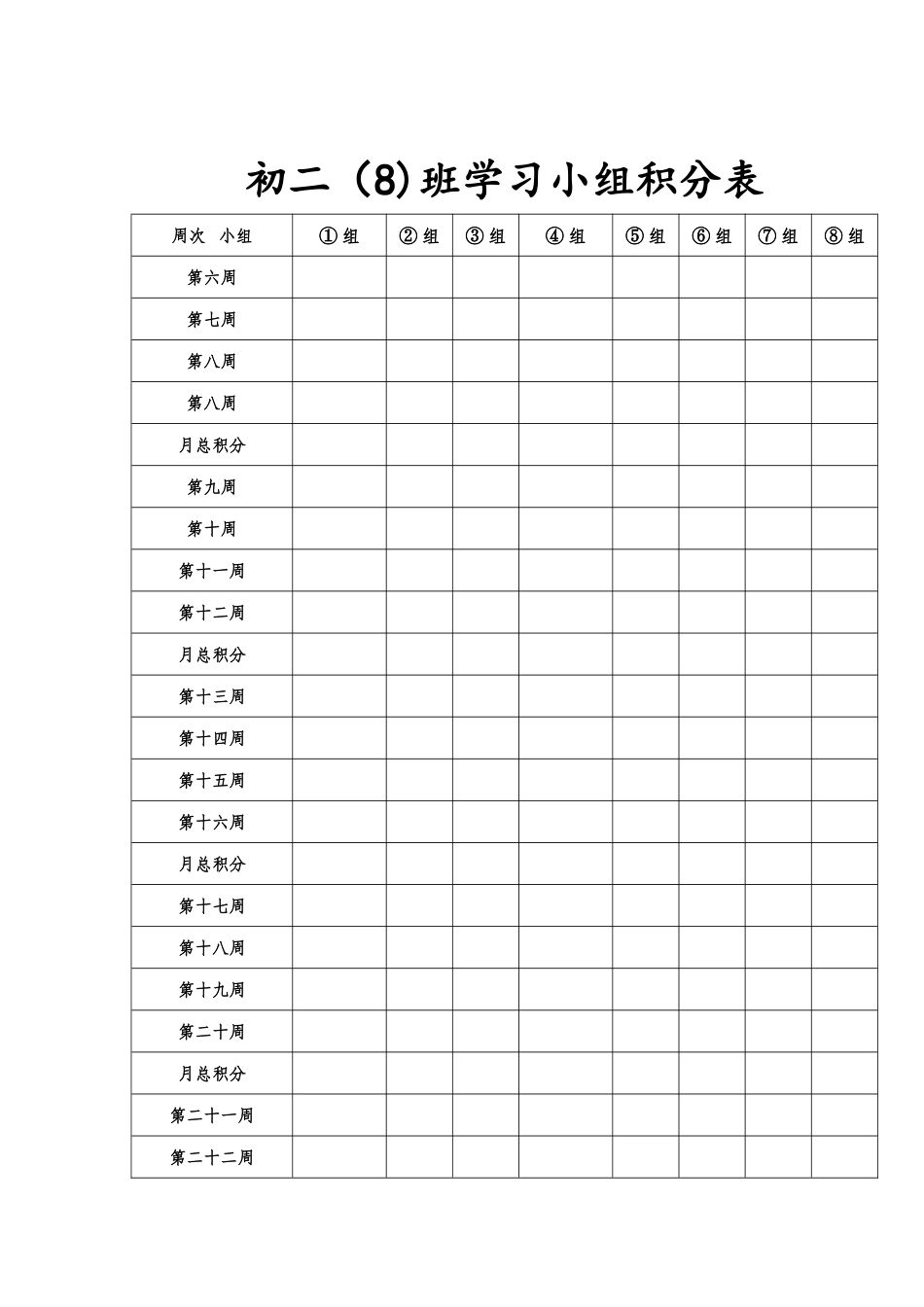 初二（8)班学习小组积分表

| 周次 小组 | ①组 | ②组 | ③组 | ④组 | ⑤组 | ⑥组 | ⑦组 | ⑧组 |
|---|---|---|---|---|---|---|---|---|
| 第六周 | | | | | | | | |
| 第七周 | | | | | | | | |
| 第八周 | | | | | | | | |
| 第八周 | | | | | | | | |
| 月总积分 | | | | | | | | |
| 第九周 | | | | | | | | |
| 第十周 | | | | | | | | |
| 第十一周 | | | | | | | | |
| 第十二周 | | | | | | | | |
| 月总积分 | | | | | | | | |
| 第十三周 | | | | | | | | |
| 第十四周 | | | | | | | | |
| 第十五周 | | | | | | | | |
| 第十六周 | | | | | | | | |
| 月总积分 | | | | | | | | |
| 第十七周 | | | | | | | | |
| 第十八周 | | | | | | | | |
| 第十九周 | | | | | | | | |
| 第二十周 | | | | | | | | |
| 月总积分 | | | | | | | | |
| 第二十一周 | | | | | | | | |
| 第二十二周 | | | | | | | | |